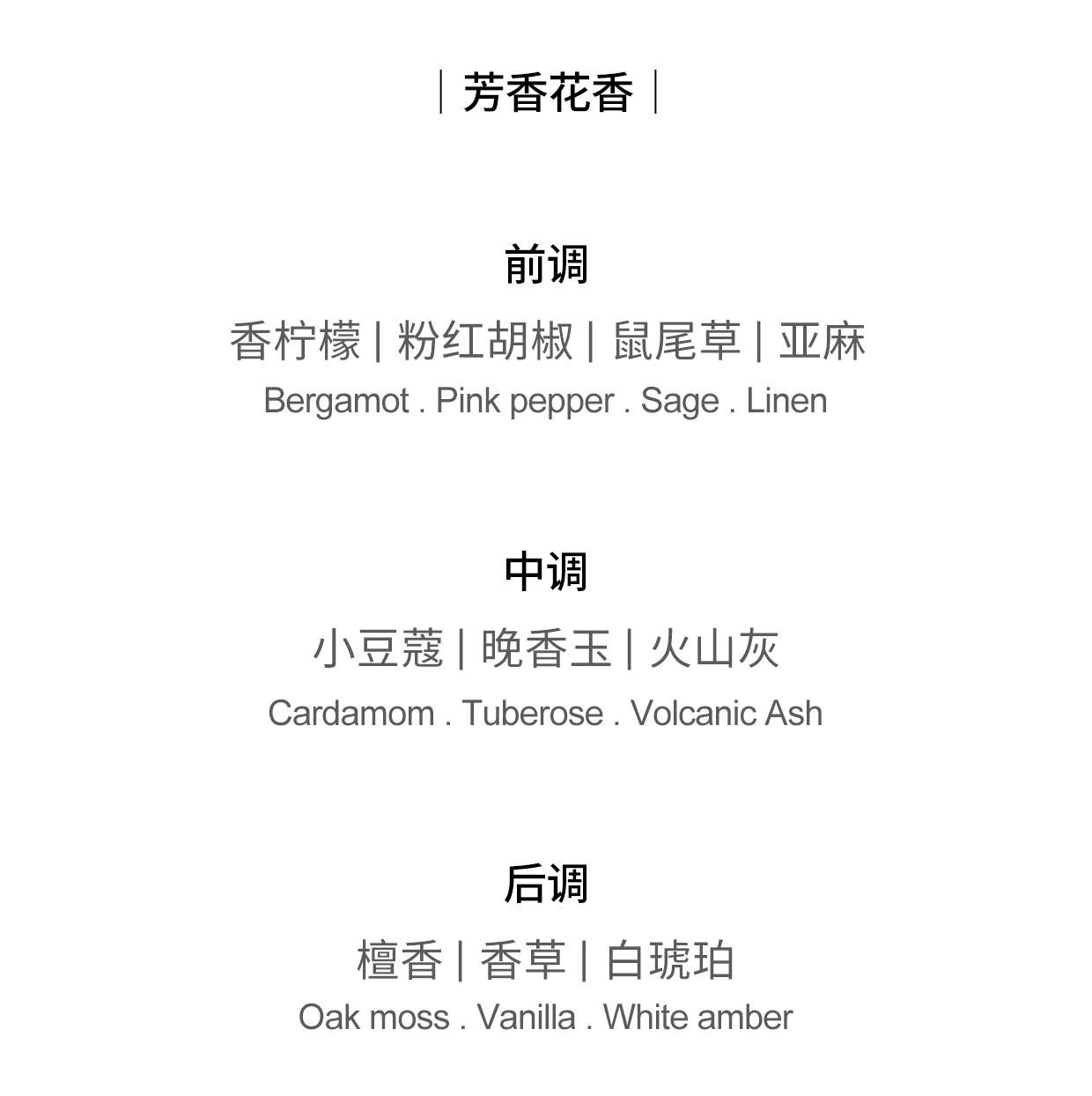 | 芳香花香 |

前调

香柠檬 | 粉红胡椒 | 鼠尾草 | 亚麻

Bergamot . Pink pepper . Sage . Linen

中调

小豆蔻 | 晚香玉 | 火山灰

Cardamom . Tuberose . Volcanic Ash

后调

檀香 | 香草 | 白琥珀

Oak moss . Vanilla . White amber